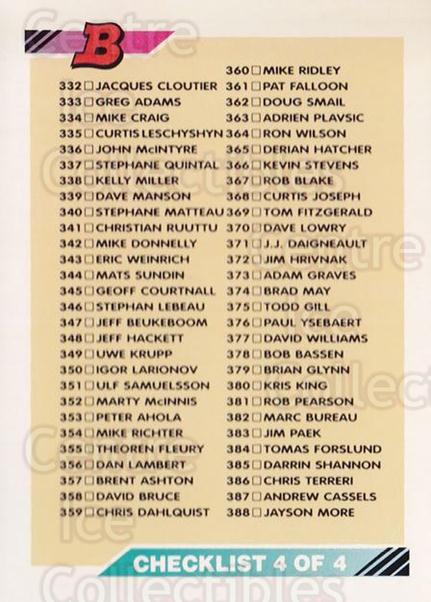 B

332 ☐ JACQUES CLOUTIER
333 ☐ GREG ADAMS
334 ☐ MIKE CRAIG
335 ☐ CURTIS LESCHYSHYN
336 ☐ JOHN McINTYRE
337 ☐ STEPHANE QUINTAL
338 ☐ KELLY MILLER
339 ☐ DAVE MANSON
340 ☐ STEPHANE MATTEAU
341 ☐ CHRISTIAN RUUTTU
342 ☐ MIKE DONNELLY
343 ☐ ERIC WEINRICH
344 ☐ MATS SUNDIN
345 ☐ GEOFF COURTNALL
346 ☐ STEPHAN LEBEAU
347 ☐ JEFF BEUKEBOOM
348 ☐ JEFF HACKETT
349 ☐ UWE KRUPP
350 ☐ IGOR LARIONOV
351 ☐ ULF SAMUELSSON
352 ☐ MARTY McINNIS
353 ☐ PETER AHOLA
354 ☐ MIKE RICHTER
355 ☐ THEOREN FLEURY
356 ☐ DAN LAMBERT
357 ☐ BRENT ASHTON
358 ☐ DAVID BRUCE
359 ☐ CHRIS DAHLQUIST

360 ☐ MIKE RIDLEY
361 ☐ PAT FALLOON
362 ☐ DOUG SMAIL
363 ☐ ADRIEN PLAVSIC
364 ☐ RON WILSON
365 ☐ DERIAN HATCHER
366 ☐ KEVIN STEVENS
367 ☐ ROB BLAKE
368 ☐ CURTIS JOSEPH
369 ☐ TOM FITZGERALD
370 ☐ DAVE LOWRY
371 ☐ J.J. DAIGNEAULT
372 ☐ JIM HRIVNAK
373 ☐ ADAM GRAVES
374 ☐ BRAD MAY
375 ☐ TODD GILL
376 ☐ PAUL YSEBAERT
377 ☐ DAVID WILLIAMS
378 ☐ BOB BASSEN
379 ☐ BRIAN GLYNN
380 ☐ KRIS KING
381 ☐ ROB PEARSON
382 ☐ MARC BUREAU
383 ☐ JIM PAEK
384 ☐ TOMAS FORSLUND
385 ☐ DARRIN SHANNON
386 ☐ CHRIS TERRERI
387 ☐ ANDREW CASSELS
388 ☐ JAYSON MORE

CHECKLIST 4 OF 4

Centre Ice Collectibles